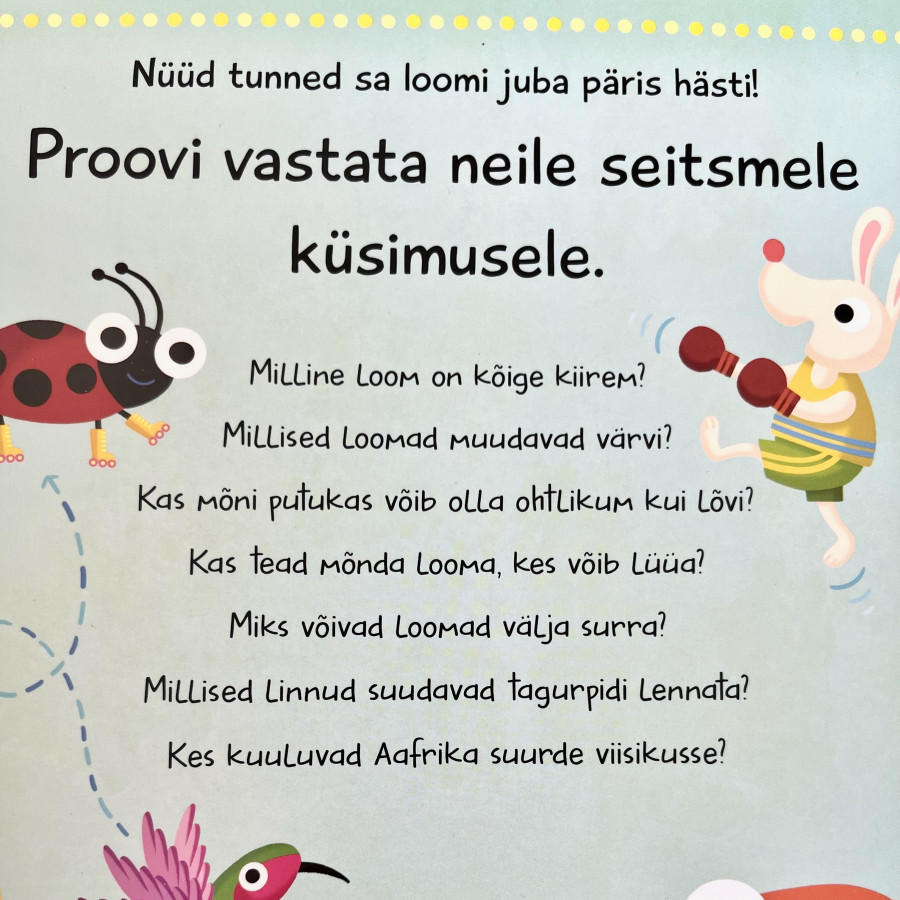 Nüüd tunned sa loomi juba päris hästi!

Proovi vastata neile seitsmele küsimusele.

Milline loom on kõige kiirem?

Millised loomad muudavad värvi?

Kas mõni putukas võib olla ohtlikum kui lõvi?

Kas tead mõnda looma, kes võib lüüa?

Miks võivad loomad välja surra?

Millised linnud suudavad tagurpidi lennata?

Kes kuuluvad Aafrika suurde viisikusse?